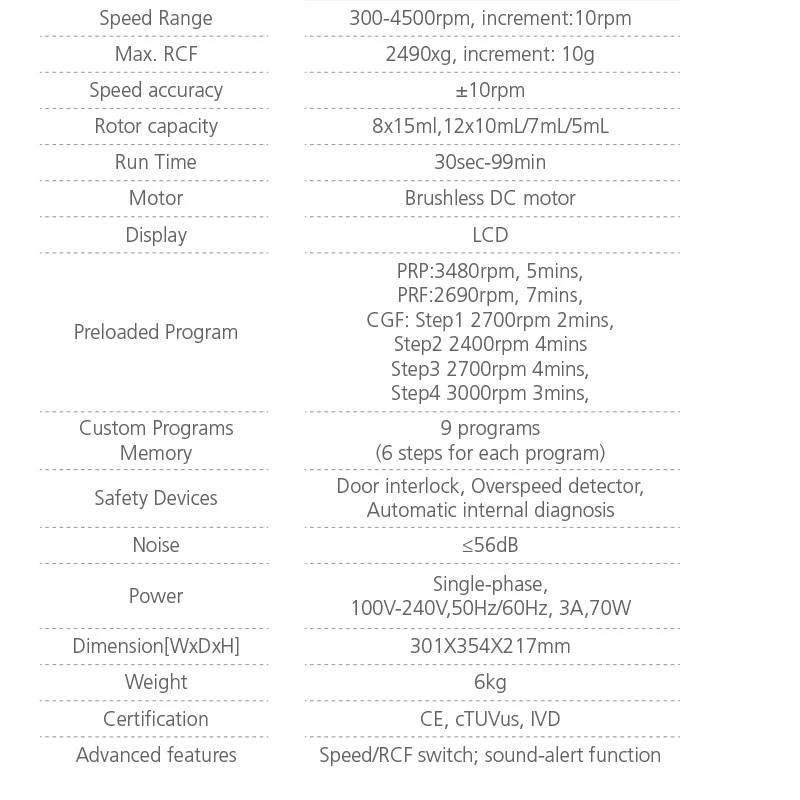 | Speed Range | 300-4500rpm, increment:10rpm |
|---|---|
| Max. RCF | 2490xg, increment: 10g |
| Speed accuracy | ±10rpm |
| Rotor capacity | 8x15ml,12x10mL/7mL/5mL |
| Run Time | 30sec-99min |
| Motor | Brushless DC motor |
| Display | LCD |
| Preloaded Program | PRP:3480rpm, 5mins, PRF:2690rpm, 7mins, CGF: Step1 2700rpm 2mins, Step2 2400rpm 4mins Step3 2700rpm 4mins, Step4 3000rpm 3mins, |
| Custom Programs Memory | 9 programs (6 steps for each program) |
| Safety Devices | Door interlock, Overspeed detector, Automatic internal diagnosis |
| Noise | ≤56dB |
| Power | Single-phase, 100V-240V,50Hz/60Hz, 3A,70W |
| Dimension[WxDxH] | 301X354X217mm |
| Weight | 6kg |
| Certification | CE, cTUVus, IVD |
| Advanced features | Speed/RCF switch; sound-alert function |